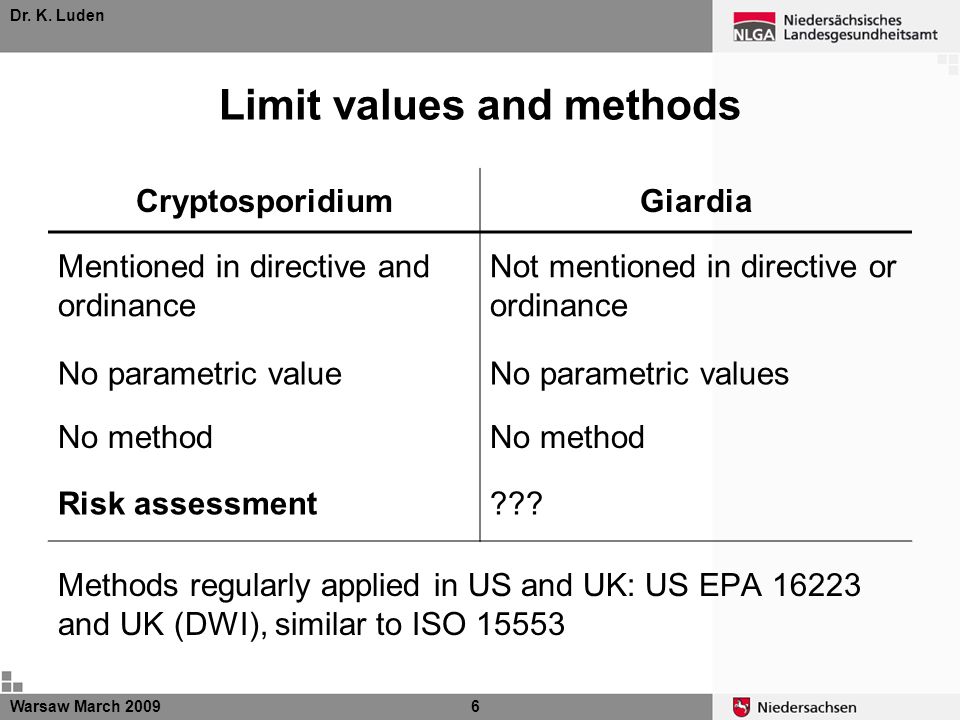 Dr. K. Luden

NLGA Niedersächsisches Landesgesundheitsamt

Limit values and methods

| Cryptosporidium | Giardia |
|---|---|
| Mentioned in directive and ordinance | Not mentioned in directive or ordinance |
| No parametric value | No parametric values |
| No method | No method |
| **Risk assessment** | ??? |

Methods regularly applied in US and UK: US EPA 16223 and UK (DWI), similar to ISO 15553

Warsaw March 2009

6

Niedersachsen